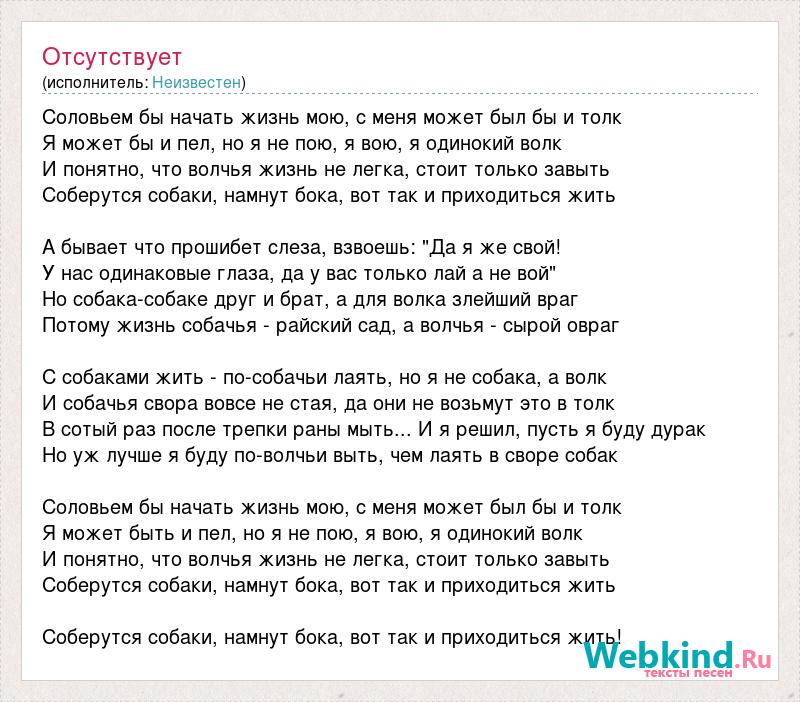 Отсутствует
(исполнитель: Неизвестен)

Соловьем бы начать жизнь мою, с меня может был бы и толк
Я может бы и пел, но я не пою, я вою, я одинокий волк
И понятно, что волчья жизнь не легка, стоит только завыть
Соберутся собаки, намнут бока, вот так и приходиться жить

А бывает что прошибет слеза, взвоешь: "Да я же свой!
У нас одинаковые глаза, да у вас только лай а не вой"
Но собака-собаке друг и брат, а для волка злейший враг
Потому жизнь собачья - райский сад, а волчья - сырой овраг

С собаками жить - по-собачьи лаять, но я не собака, а волк
И собачья свора вовсе не стая, да они не возьмут это в толк
В сотый раз после трепки раны мыть... И я решил, пусть я буду дурак
Но уж лучше я буду по-волчьи выть, чем лаять в своре собак

Соловьем бы начать жизнь мою, с меня может был бы и толк
Я может быть и пел, но я не пою, я вою, я одинокий волк
И понятно, что волчья жизнь не легка, стоит только завыть
Соберутся собаки, намнут бока, вот так и приходиться жить

Соберутся собаки, намнут бока, вот так и приходиться жить!

Webkind.Ru
тексты песен